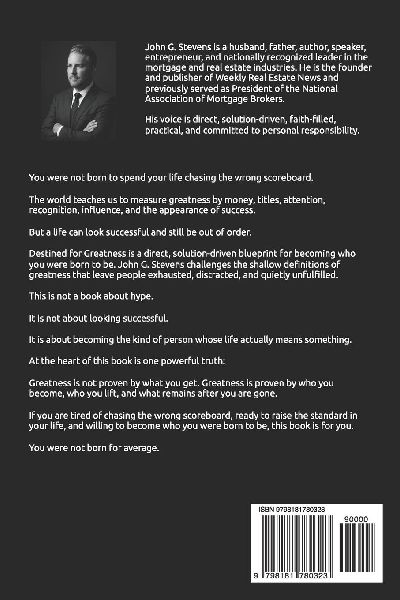 John G. Stevens is a husband, father, author, speaker, entrepreneur, and nationally recognized leader in the mortgage and real estate industries. He is the founder and publisher of Weekly Real Estate News and previously served as President of the National Association of Mortgage Brokers.

His voice is direct, solution-driven, faith-filled, practical, and committed to personal responsibility.

You were not born to spend your life chasing the wrong scoreboard.

The world teaches us to measure greatness by money, titles, attention, recognition, influence, and the appearance of success.

But a life can look successful and still be out of order.

Destined for Greatness is a direct, solution-driven blueprint for becoming who you were born to be. John G. Stevens challenges the shallow definitions of greatness that leave people exhausted, distracted, and quietly unfulfilled.

This is not a book about hype.

It is not about looking successful.

It is about becoming the kind of person whose life actually means something.

At the heart of this book is one powerful truth:

Greatness is not proven by what you get. Greatness is proven by who you become, who you lift, and what remains after you are gone.

If you are tired of chasing the wrong scoreboard, ready to raise the standard in your life, and willing to become who you were born to be, this book is for you.

You were not born for average.

ISBN 9798181780323

90000

9 798181 780323